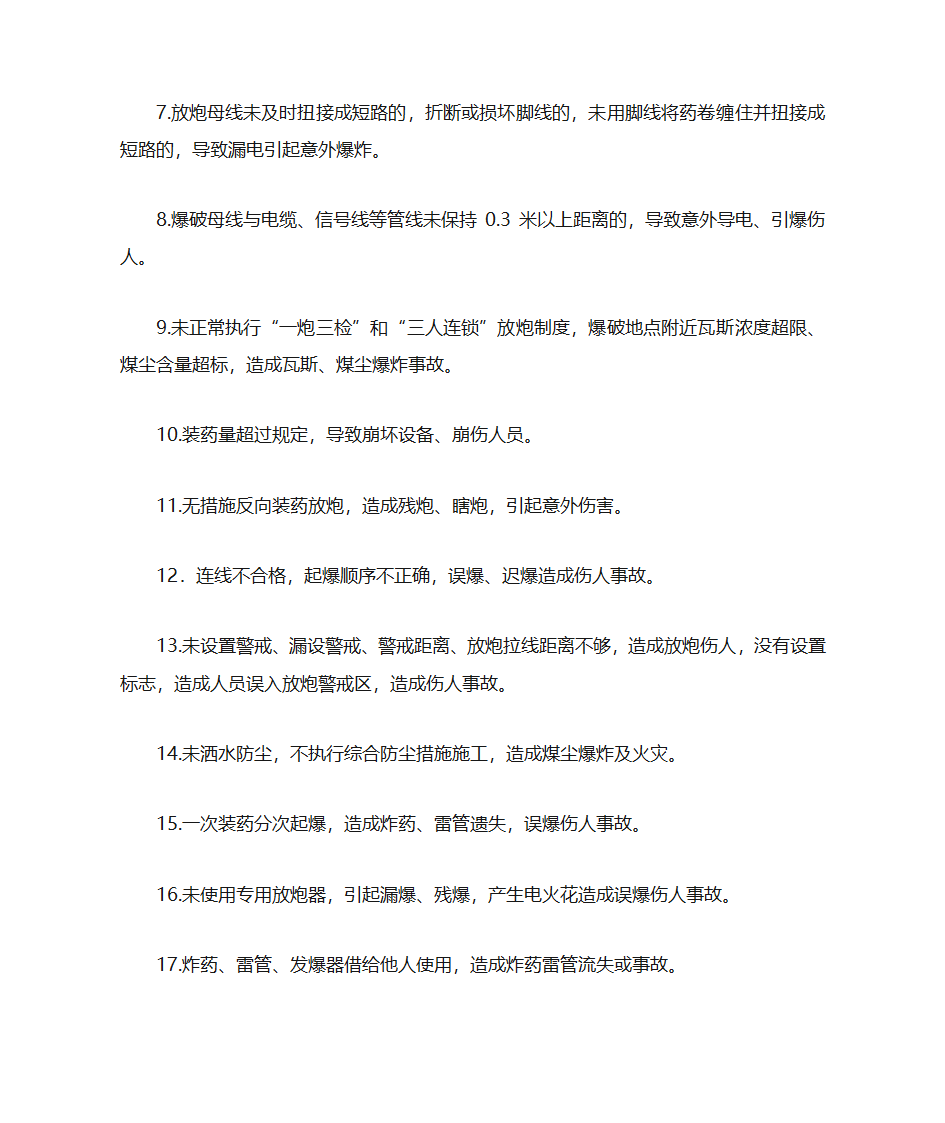 7.放炮母线未及时扭接成短路的，折断或损坏脚线的，未用脚线将药卷缠住并扭接成短路的，导致漏电引起意外爆炸。

8.爆破母线与电缆、信号线等管线未保持 0.3 米以上距离的，导致意外导电、引爆伤人。

9.未正常执行“一炮三检”和“三人连锁”放炮制度，爆破地点附近瓦斯浓度超限、煤尘含量超标，造成瓦斯、煤尘爆炸事故。

10.装药量超过规定，导致崩坏设备、崩伤人员。

11.无措施反向装药放炮，造成残炮、瞎炮，引起意外伤害。

12．连线不合格，起爆顺序不正确，误爆、迟爆造成伤人事故。

13.未设置警戒、漏设警戒、警戒距离、放炮拉线距离不够，造成放炮伤人，没有设置标志，造成人员误入放炮警戒区，造成伤人事故。

14.未洒水防尘，不执行综合防尘措施施工，造成煤尘爆炸及火灾。

15.一次装药分次起爆，造成炸药、雷管遗失，误爆伤人事故。

16.未使用专用放炮器，引起漏爆、残爆，产生电火花造成误爆伤人事故。

17.炸药、雷管、发爆器借给他人使用，造成炸药雷管流失或事故。